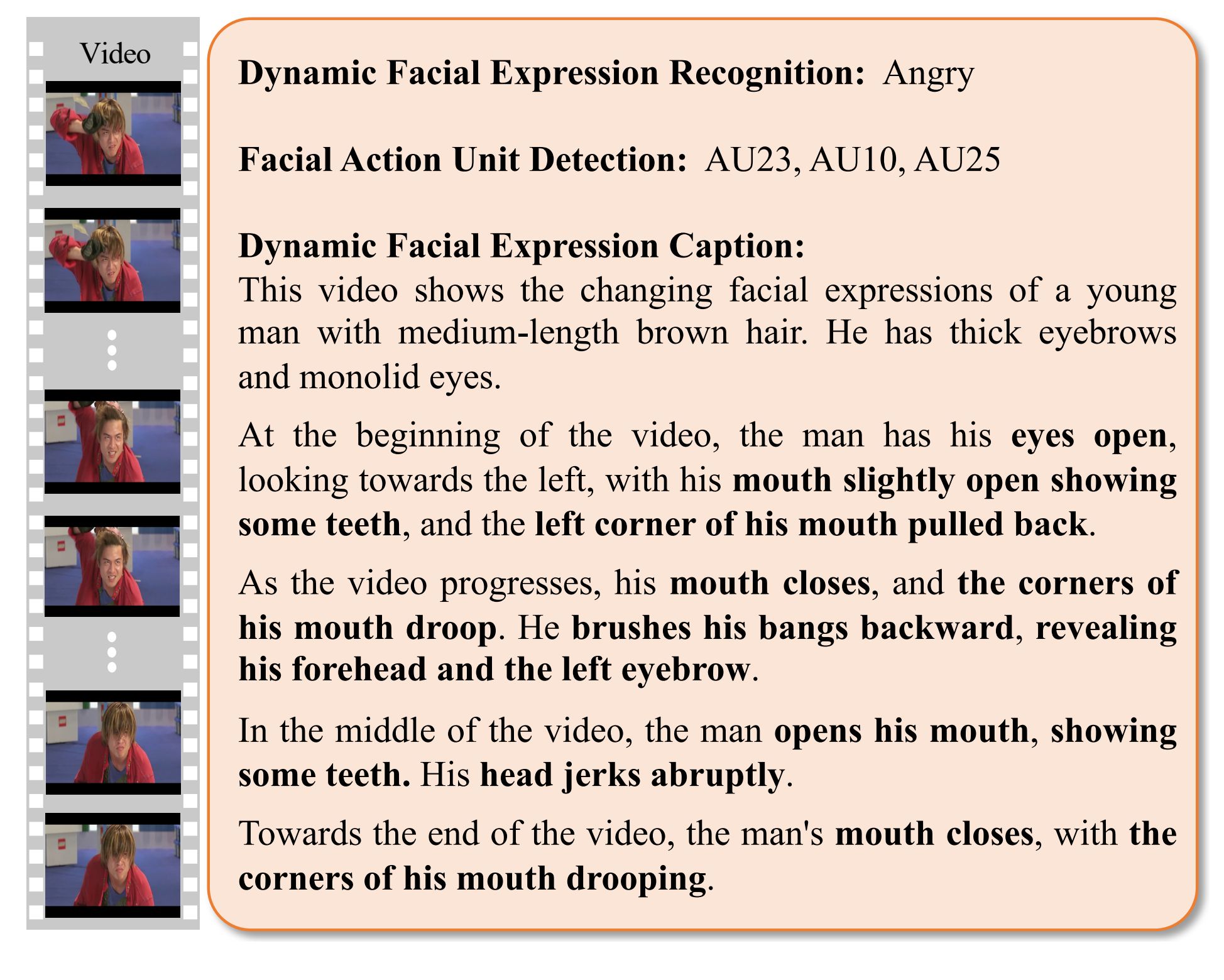 Video

Dynamic Facial Expression Recognition: Angry

Facial Action Unit Detection: AU23, AU10, AU25

Dynamic Facial Expression Caption:
This video shows the changing facial expressions of a young man with medium-length brown hair. He has thick eyebrows and monolid eyes.

At the beginning of the video, the man has his eyes open, looking towards the left, with his mouth slightly open showing some teeth, and the left corner of his mouth pulled back.

As the video progresses, his mouth closes, and the corners of his mouth droop. He brushes his bangs backward, revealing his forehead and the left eyebrow.

In the middle of the video, the man opens his mouth, showing some teeth. His head jerks abruptly.

Towards the end of the video, the man's mouth closes, with the corners of his mouth drooping.